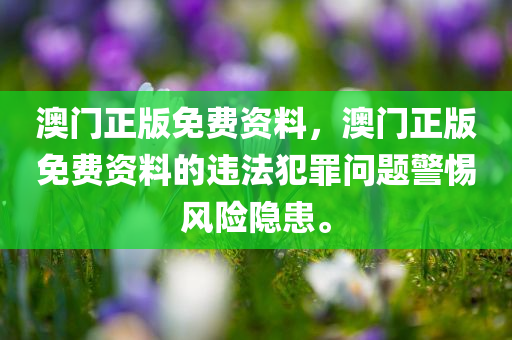 澳门正版免费资料，澳门正版免费资料的违法犯罪问题警惕风险隐患。